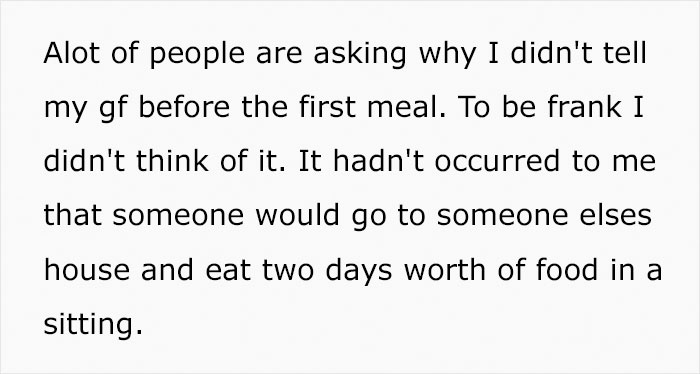 Alot of people are asking why I didn't tell my gf before the first meal. To be frank I didn't think of it. It hadn't occurred to me that someone would go to someone elses house and eat two days worth of food in a sitting.